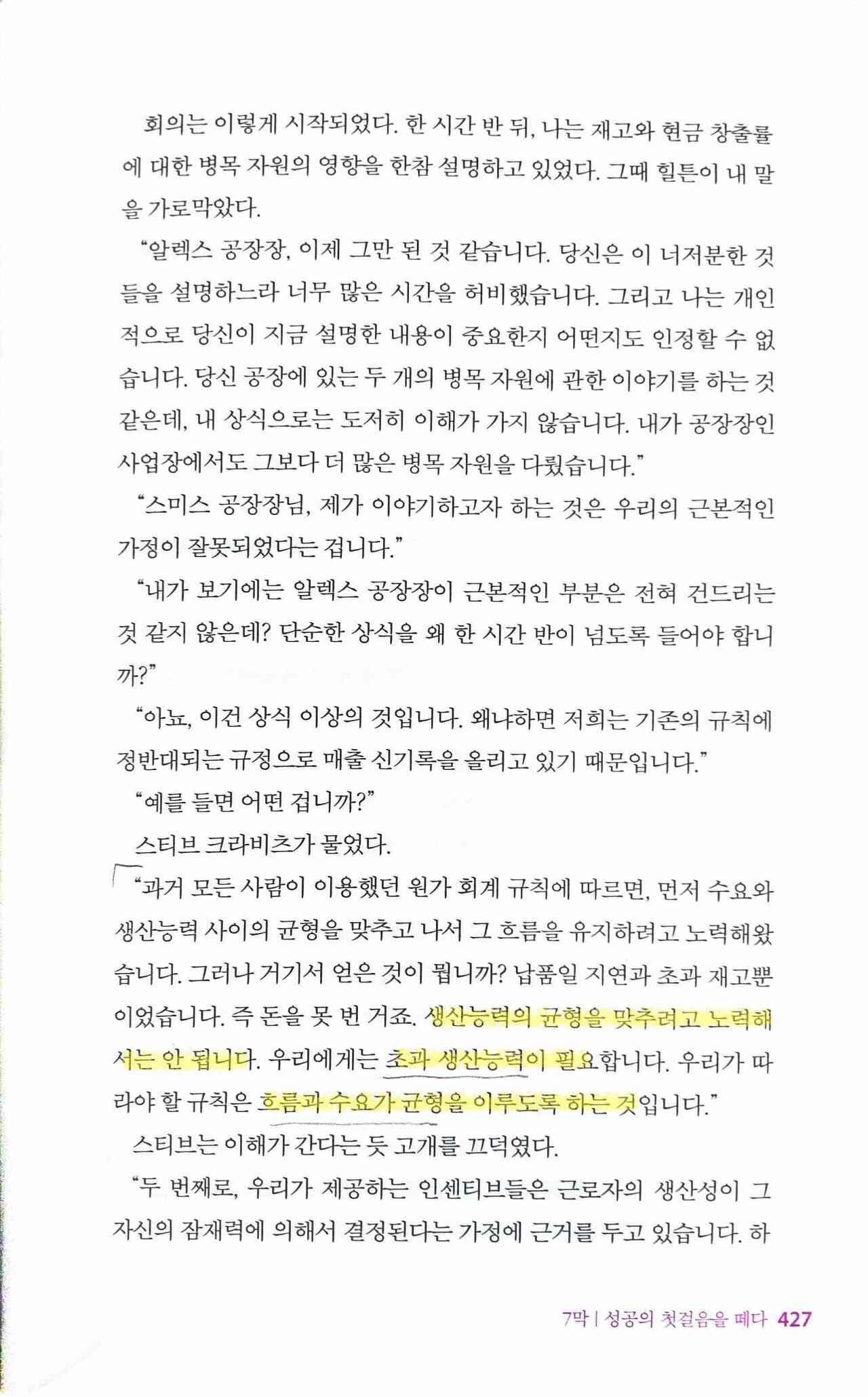 회의는 이렇게 시작되었다. 한 시간 반 뒤, 나는 재고와 현금 창출률에 대한 병목 자원의 영향을 한참 설명하고 있었다. 그때 힐튼이 내 말을 가로막았다.

"알렉스 공장장, 이제 그만 된 것 같습니다. 당신은 이 너저분한 것들을 설명하느라 너무 많은 시간을 허비했습니다. 그리고 나는 개인적으로 당신이 지금 설명한 내용이 중요한지 어떤지도 인정할 수 없습니다. 당신 공장에 있는 두 개의 병목 자원에 관한 이야기를 하는 것 같은데, 내 상식으로는 도저히 이해가 가지 않습니다. 내가 공장장인 사업장에서도 그보다 더 많은 병목 자원을 다뤘습니다."

"스미스 공장장님, 제가 이야기하고자 하는 것은 우리의 근본적인 가정이 잘못되었다는 겁니다."

"내가 보기에는 알렉스 공장장이 근본적인 부분은 전혀 건드리는 것 같지 않은데? 단순한 상식을 왜 한 시간 반이 넘도록 들어야 합니까?"

"아뇨, 이건 상식 이상의 것입니다. 왜냐하면 저희는 기존의 규칙에 정반대되는 규정으로 매출 신기록을 올리고 있기 때문입니다."

"예를 들면 어떤 겁니까?"

스티브 크라비츠가 물었다.

"과거 모든 사람이 이용했던 원가 회계 규칙에 따르면, 먼저 수요와 생산능력 사이의 균형을 맞추고 나서 그 흐름을 유지하려고 노력해왔습니다. 그러나 거기서 얻은 것이 뭡니까? 납품일 지연과 초과 재고뿐이었습니다. 즉 돈을 못 번 거죠. 생산능력의 균형을 맞추려고 노력해서는 안 됩니다. 우리에게는 초과 생산능력이 필요합니다. 우리가 따라야 할 규칙은 흐름과 수요가 균형을 이루도록 하는 것입니다."

스티브는 이해가 간다는 듯 고개를 끄덕였다.

"두 번째로, 우리가 제공하는 인센티브들은 근로자의 생산성이 그 자신의 잠재력에 의해서 결정된다는 가정에 근거를 두고 있습니다. 하

7막 | 성공의 첫걸음을 떼다 427